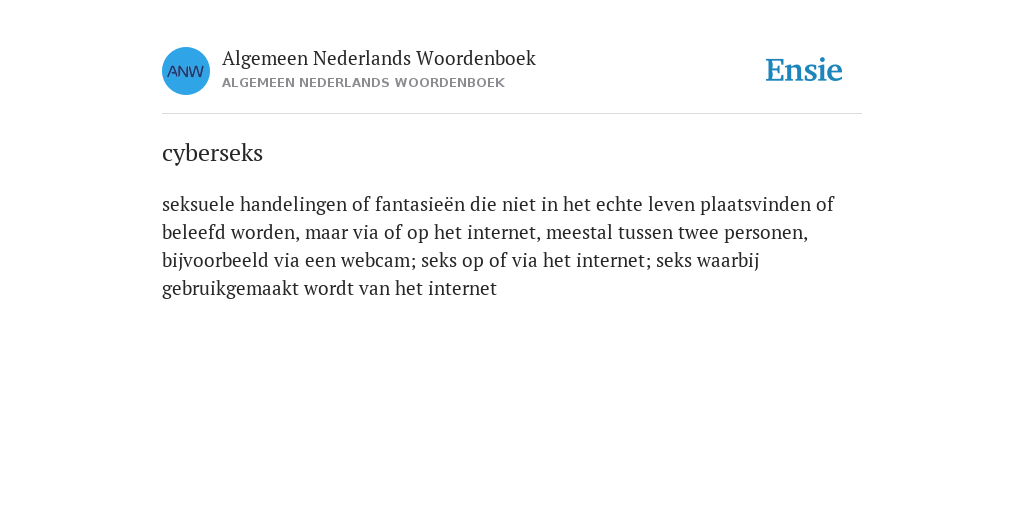 ANW

Algemeen Nederlands Woordenboek
ALGEMEEN NEDERLANDS WOORDENBOEK

Ensie

cyberseks

seksuele handelingen of fantasieën die niet in het echte leven plaatsvinden of beleefd worden, maar via of op het internet, meestal tussen twee personen, bijvoorbeeld via een webcam; seks op of via het internet; seks waarbij gebruikgemaakt wordt van het internet